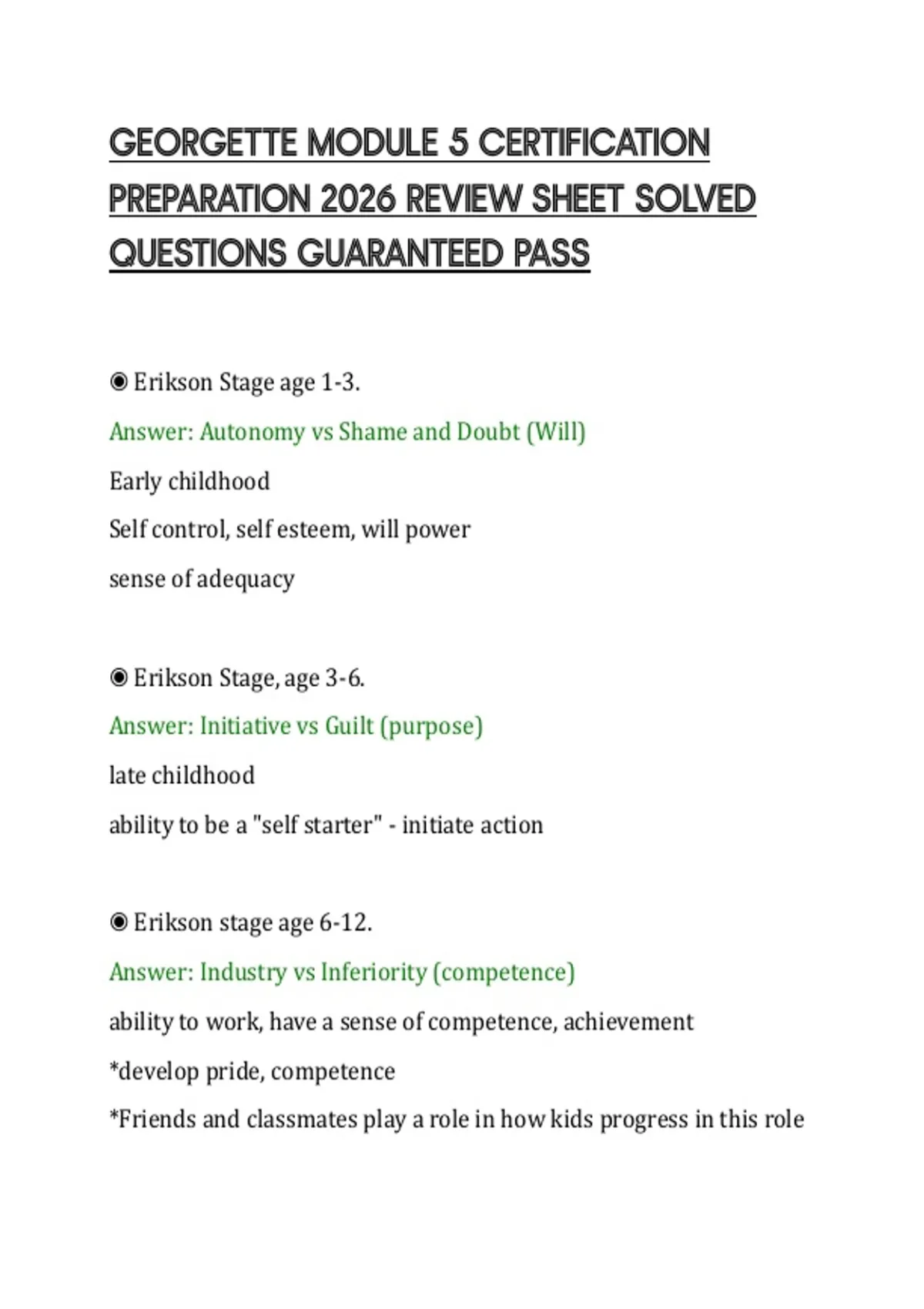 GEORGETTE MODULE 5 CERTIFICATION PREPARATION 2026 REVIEW SHEET SOLVED QUESTIONS GUARANTEED PASS

◉ Erikson Stage age 1-3.

Answer: Autonomy vs Shame and Doubt (Will)

Early childhood

Self control, self esteem, will power

sense of adequacy

◉ Erikson Stage, age 3-6.

Answer: Initiative vs Guilt (purpose)

late childhood

ability to be a "self starter" - initiate action

◉ Erikson stage age 6-12.

Answer: Industry vs Inferiority (competence)

ability to work, have a sense of competence, achievement

*develop pride, competence

*Friends and classmates play a role in how kids progress in this role